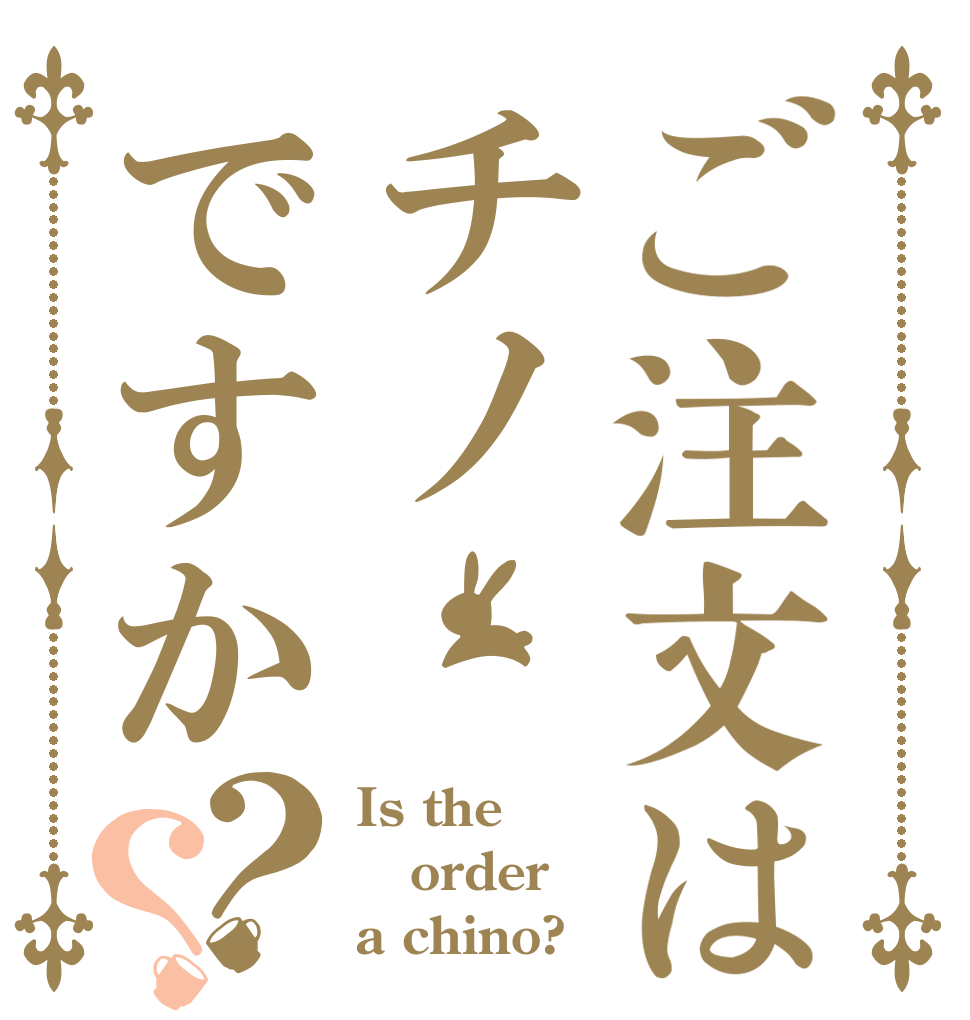 ご注文は
チノ
ですか??

Is the order a chino?